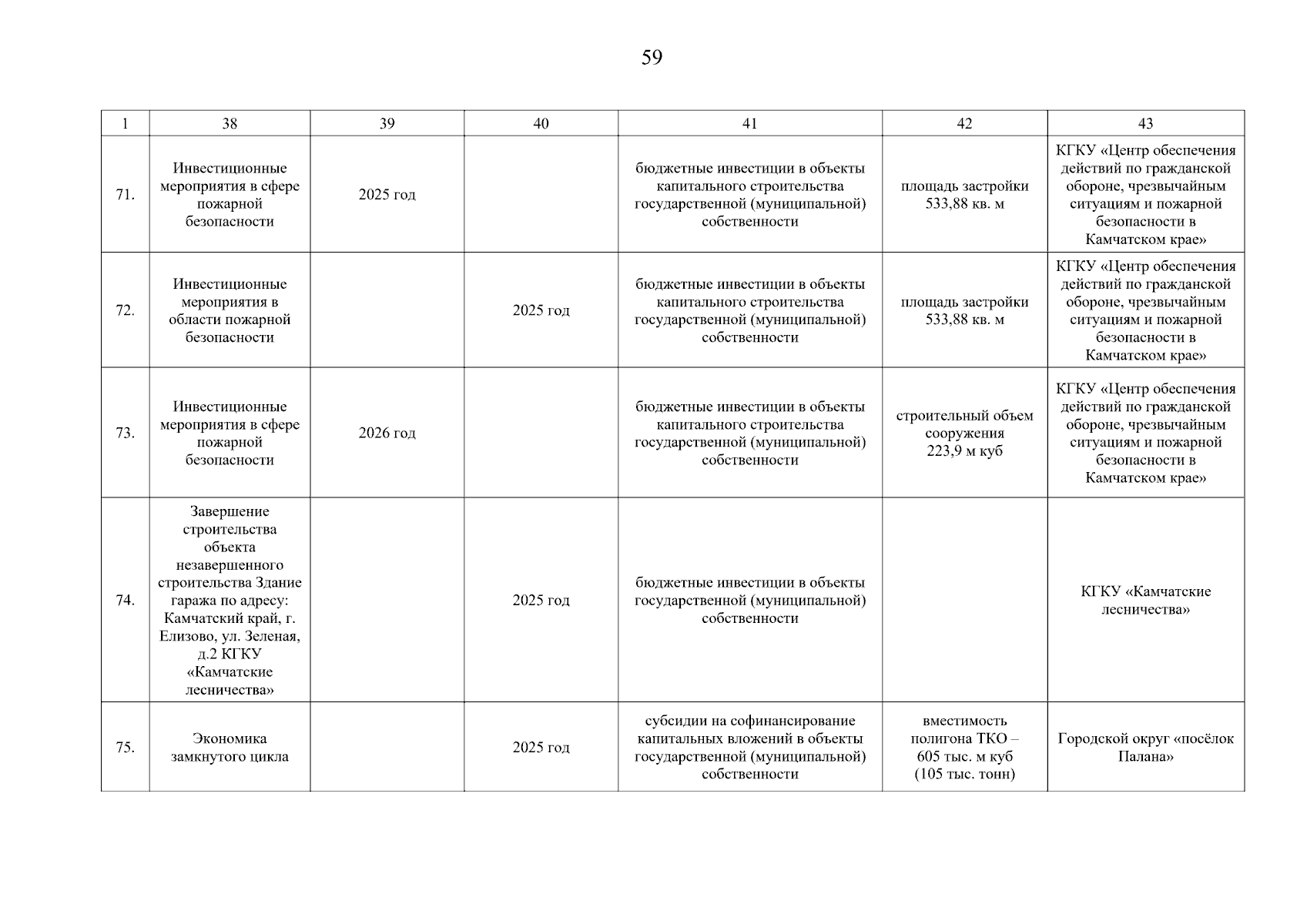 59

| 1 | 38 | 39 | 40 | 41 | 42 | 43 |
|---|---|---|---|---|---|---|
| 71. | Инвестиционные мероприятия в сфере пожарной безопасности | 2025 год | | бюджетные инвестиции в объекты капитального строительства государственной (муниципальной) собственности | площадь застройки 533,88 кв. м | КГКУ «Центр обеспечения действий по гражданской обороне, чрезвычайным ситуациям и пожарной безопасности в Камчатском крае» |
| 72. | Инвестиционные мероприятия в области пожарной безопасности | | 2025 год | бюджетные инвестиции в объекты капитального строительства государственной (муниципальной) собственности | площадь застройки 533,88 кв. м | КГКУ «Центр обеспечения действий по гражданской обороне, чрезвычайным ситуациям и пожарной безопасности в Камчатском крае» |
| 73. | Инвестиционные мероприятия в сфере пожарной безопасности | 2026 год | | бюджетные инвестиции в объекты капитального строительства государственной (муниципальной) собственности | строительный объем сооружения 223,9 м куб | КГКУ «Центр обеспечения действий по гражданской обороне, чрезвычайным ситуациям и пожарной безопасности в Камчатском крае» |
| 74. | Завершение строительства объекта незавершенного строительства Здание гаража по адресу: Камчатский край, г. Елизово, ул. Зеленая, д.2 КГКУ «Камчатские лесничества» | | 2025 год | бюджетные инвестиции в объекты государственной (муниципальной) собственности | | КГКУ «Камчатские лесничества» |
| 75. | Экономика замкнутого цикла | | 2025 год | субсидии на софинансирование капитальных вложений в объекты государственной (муниципальной) собственности | вместимость полигона ТКО – 605 тыс. м куб (105 тыс. тонн) | Городской округ «посёлок Палана» |